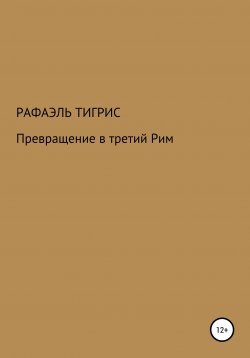 РАФАЭЛЬ ТИГРИС

Превращение в третий Рим

12+